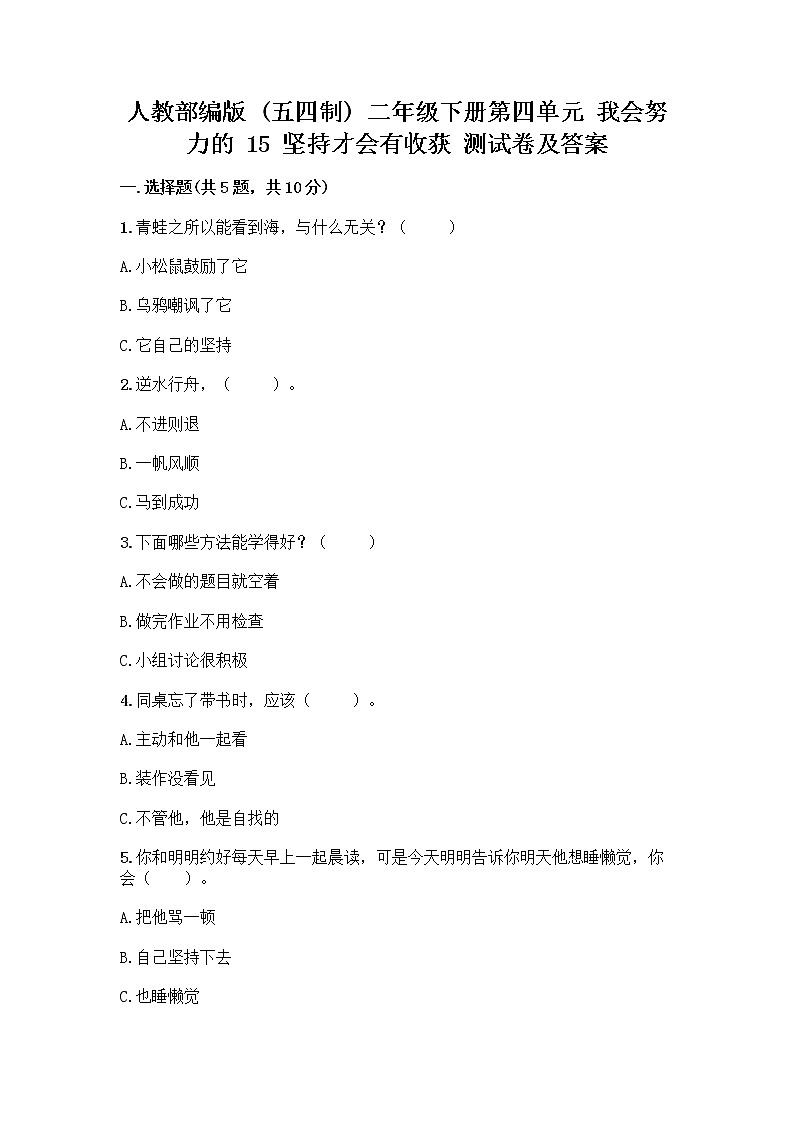 人教部编版（五四制）二年级下册第四单元 我会努力的 15 坚持才会有收获 测试卷及答案

一.选择题(共5题，共10分)

1.青蛙之所以能看到海，与什么无关？（　　）

A.小松鼠鼓励了它

B.乌鸦嘲讽了它

C.它自己的坚持

2.逆水行舟，（　　）。

A.不进则退

B.一帆风顺

C.马到成功

3.下面哪些方法能学得好？（　　）

A.不会做的题目就空着

B.做完作业不用检查

C.小组讨论很积极

4.同桌忘了带书时，应该（　　）。

A.主动和他一起看

B.装作没看见

C.不管他，他是自找的

5.你和明明约好每天早上一起晨读，可是今天明明告诉你明天他想睡懒觉，你会（　　）。

A.把他骂一顿

B.自己坚持下去

C.也睡懒觉